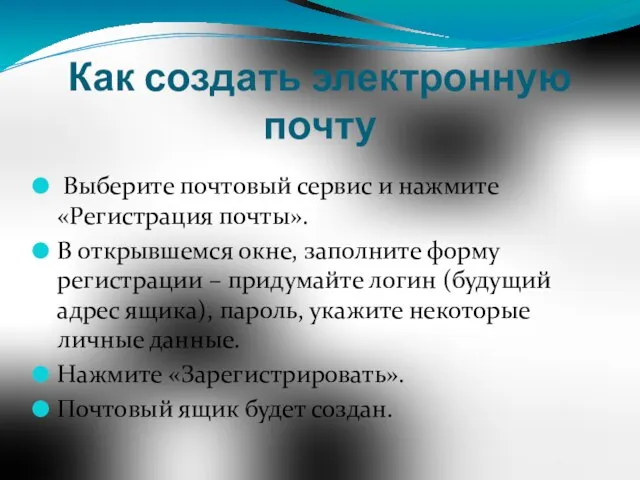 Как создать электронную почту

Выберите почтовый сервис и нажмите «Регистрация почты».

В открывшемся окне, заполните форму регистрации – придумайте логин (будущий адрес ящика), пароль, укажите некоторые личные данные.

Нажмите «Зарегистрировать».

Почтовый ящик будет создан.